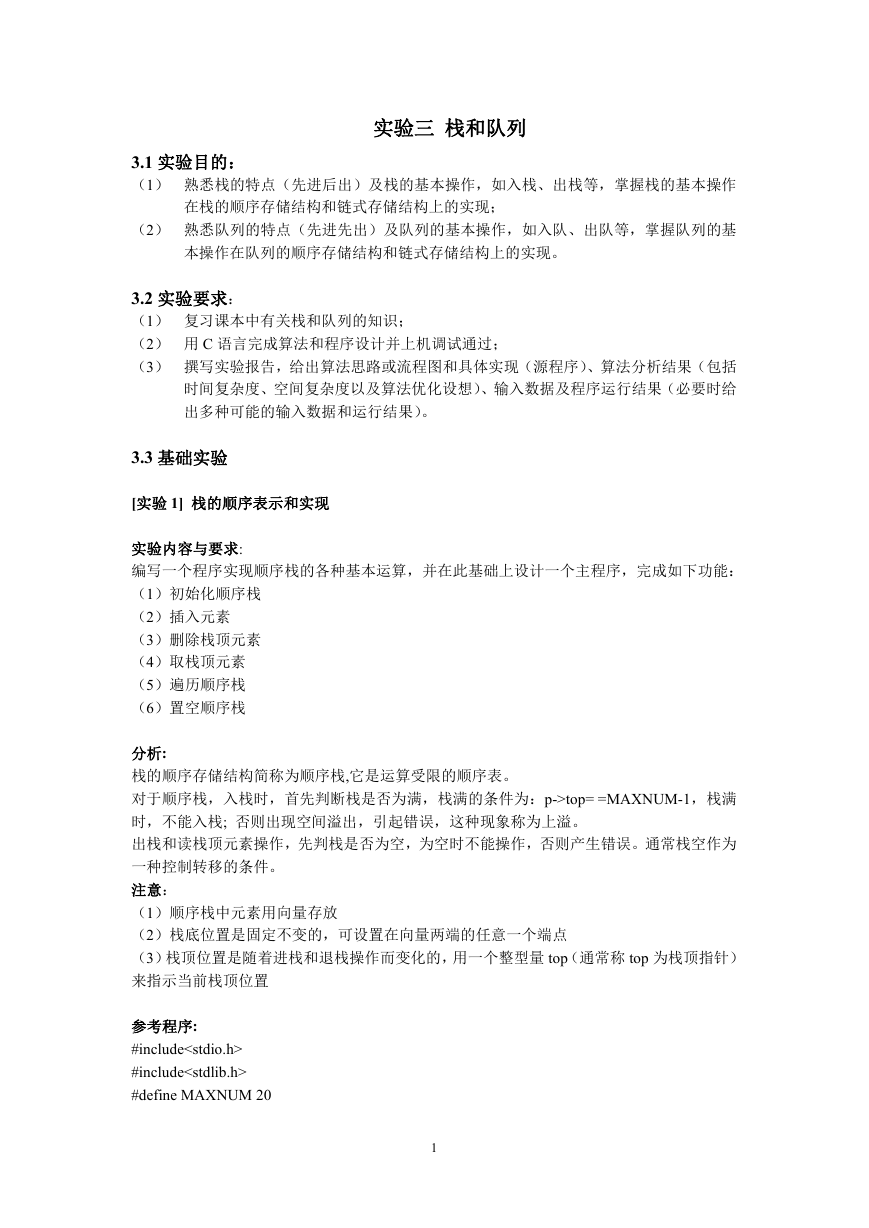 实验三 栈和队列

3.1 实验目的：
（1） 熟悉栈的特点（先进后出）及栈的基本操作，如入栈、出栈等，掌握栈的基本操作在栈的顺序存储结构和链式存储结构上的实现；
（2） 熟悉队列的特点（先进先出）及队列的基本操作，如入队、出队等，掌握队列的基本操作在队列的顺序存储结构和链式存储结构上的实现。

3.2 实验要求：
（1） 复习课本中有关栈和队列的知识；
（2） 用 C 语言完成算法和程序设计并上机调试通过；
（3） 撰写实验报告，给出算法思路或流程图和具体实现（源程序）、算法分析结果（包括时间复杂度、空间复杂度以及算法优化设想）、输入数据及程序运行结果（必要时给出多种可能的输入数据和运行结果）。

3.3 基础实验

[实验 1] 栈的顺序表示和实现

实验内容与要求:
编写一个程序实现顺序栈的各种基本运算，并在此基础上设计一个主程序，完成如下功能：
（1）初始化顺序栈
（2）插入元素
（3）删除栈顶元素
（4）取栈顶元素
（5）遍历顺序栈
（6）置空顺序栈

分析:
栈的顺序存储结构简称为顺序栈,它是运算受限的顺序表。
对于顺序栈，入栈时，首先判断栈是否为满，栈满的条件为：p->top= =MAXNUM-1，栈满时，不能入栈; 否则出现空间溢出，引起错误，这种现象称为上溢。
出栈和读栈顶元素操作，先判栈是否为空，为空时不能操作，否则产生错误。通常栈空作为一种控制转移的条件。
注意：
（1）顺序栈中元素用向量存放
（2）栈底位置是固定不变的，可设置在向量两端的任意一个端点
（3）栈顶位置是随着进栈和退栈操作而变化的，用一个整型量 top（通常称 top 为栈顶指针）来指示当前栈顶位置

参考程序:
#include<stdio.h>
#include<stdlib.h>
#define MAXNUM 20

1